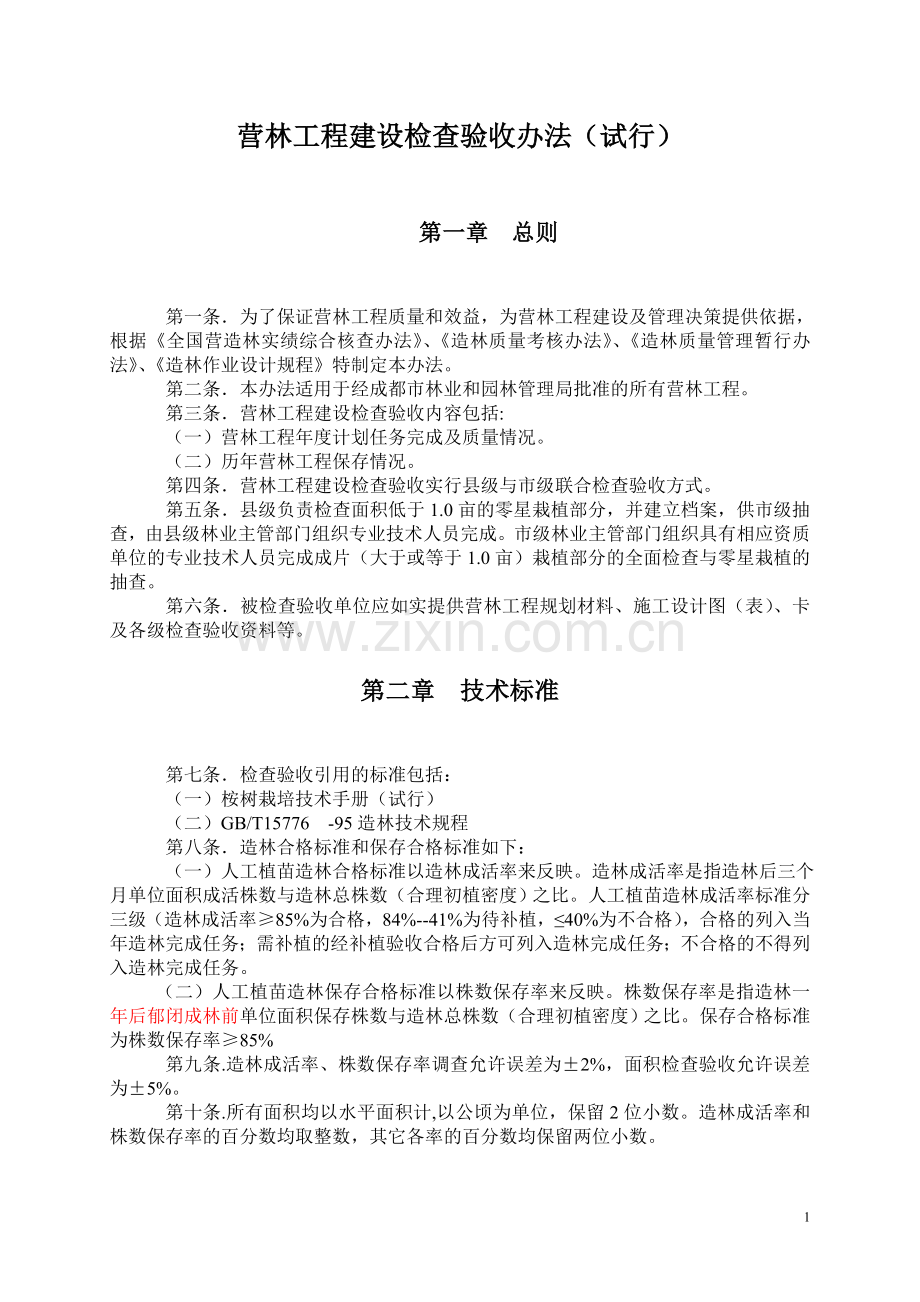 营林工程建设检查验收办法（试行）

第一章　总则

第一条．为了保证营林工程质量和效益，为营林工程建设及管理决策提供依据，根据《全国营造林实绩综合核查办法》、《造林质量考核办法》、《造林质量管理暂行办法》、《造林作业设计规程》特制定本办法。

第二条．本办法适用于经成都市林业和园林管理局批准的所有营林工程。

第三条．营林工程建设检查验收内容包括:

（一）营林工程年度计划任务完成及质量情况。

（二）历年营林工程保存情况。

第四条．营林工程建设检查验收实行县级与市级联合检查验收方式。

第五条．县级负责检查面积低于 1.0 亩的零星栽植部分，并建立档案，供市级抽查，由县级林业主管部门组织专业技术人员完成。市级林业主管部门组织具有相应资质单位的专业技术人员完成成片（大于或等于 1.0 亩）栽植部分的全面检查与零星栽植的抽查。

第六条．被检查验收单位应如实提供营林工程规划材料、施工设计图（表）、卡及各级检查验收资料等。

www.zixin.com.cn

第二章　技术标准

第七条．检查验收引用的标准包括：

（一）桉树栽培技术手册（试行）

（二）GB/T15776　-95 造林技术规程

第八条．造林合格标准和保存合格标准如下：

（一）人工植苗造林合格标准以造林成活率来反映。造林成活率是指造林后三个月单位面积成活株数与造林总株数（合理初植密度）之比。人工植苗造林成活率标准分三级（造林成活率≥85%为合格，84%--41%为待补植，≤40%为不合格），合格的列入当年造林完成任务；需补植的经补植验收合格后方可列入造林完成任务；不合格的不得列入造林完成任务。

（二）人工植苗造林保存合格标准以株数保存率来反映。株数保存率是指造林一年后郁闭成林前单位面积保存株数与造林总株数（合理初植密度）之比。保存合格标准为株数保存率≥85%

第九条.造林成活率、株数保存率调查允许误差为±2%，面积检查验收允许误差为±5%。

第十条.所有面积均以水平面积计,以公顷为单位，保留 2 位小数。造林成活率和株数保存率的百分数均取整数，其它各率的百分数均保留两位小数。

1